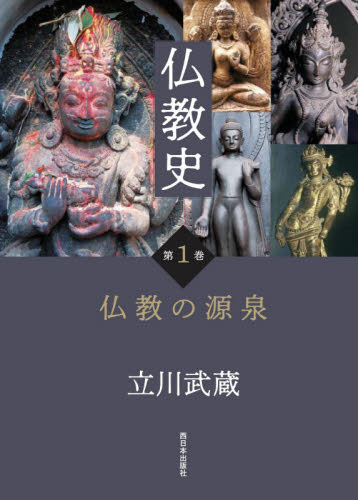 仏教史

第1巻

仏教の源泉

立川武蔵

西日本出版社